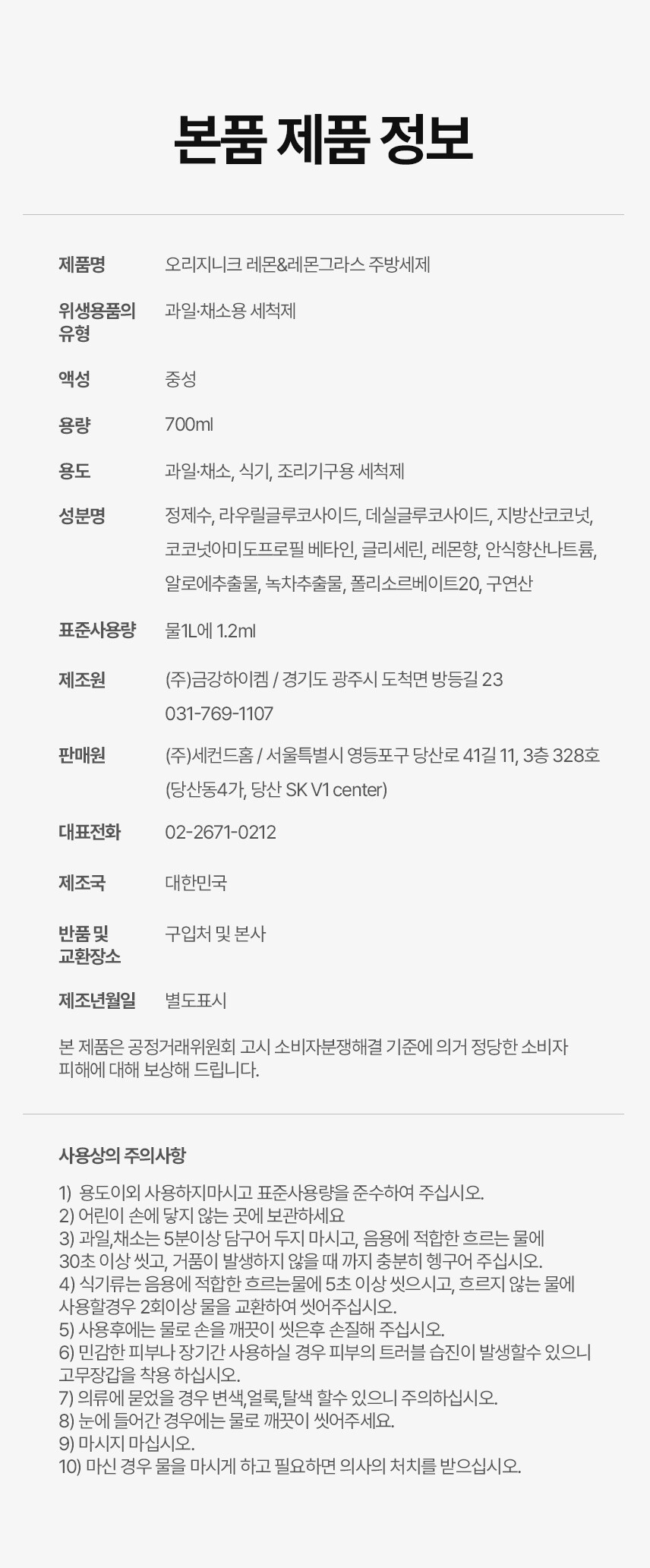 본품 제품 정보

제품명
오리지니크 레몬&레몬그라스 주방세제

위생용품의 유형
과일·채소용 세척제

액성
중성

용량
700ml

용도
과일·채소, 식기, 조리기구용 세척제

성분명
정제수, 라우릴글루코사이드, 데실글루코사이드, 지방산코코넛, 코코넛아미도프로필 베타인, 글리세린, 레몬향, 안식향산나트륨, 알로에추출물, 녹차추출물, 폴리소르베이트20, 구연산

표준사용량
물1L에 1.2ml

제조원
(주)금강하이켐 / 경기도 광주시 도척면 방등길 23
031-769-1107

판매원
(주)세컨드홈 / 서울특별시 영등포구 당산로 41길 11, 3층 328호
(당산동4가, 당산 SK V1 center)

대표전화
02-2671-0212

제조국
대한민국

반품 및 교환장소
구입처 및 본사

제조년월일
별도표시

본 제품은 공정거래위원회 고시 소비자분쟁해결 기준에 의거 정당한 소비자 피해에 대해 보상해 드립니다.

사용상의 주의사항

1) 용도이외 사용하지마시고 표준사용량을 준수하여 주십시오.
2) 어린이 손에 닿지 않는 곳에 보관하세요
3) 과일,채소는 5분이상 담구어 두지 마시고, 음용에 적합한 흐르는 물에 30초 이상 씻고, 거품이 발생하지 않을 때 까지 충분히 헹구어 주십시오.
4) 식기류는 음용에 적합한 흐르는물에 5초 이상 씻으시고, 흐르지 않는 물에 사용할경우 2회이상 물을 교환하여 씻어주십시오.
5) 사용후에는 물로 손을 깨끗이 씻은후 손질해 주십시오.
6) 민감한 피부나 장기간 사용하실 경우 피부의 트러블 습진이 발생할수 있으니 고무장갑을 착용 하십시오.
7) 의류에 묻었을 경우 변색,얼룩,탈색 할수 있으니 주의하십시오.
8) 눈에 들어간 경우에는 물로 깨끗이 씻어주세요.
9) 마시지 마십시오.
10) 마신 경우 물을 마시게 하고 필요하면 의사의 처치를 받으십시오.